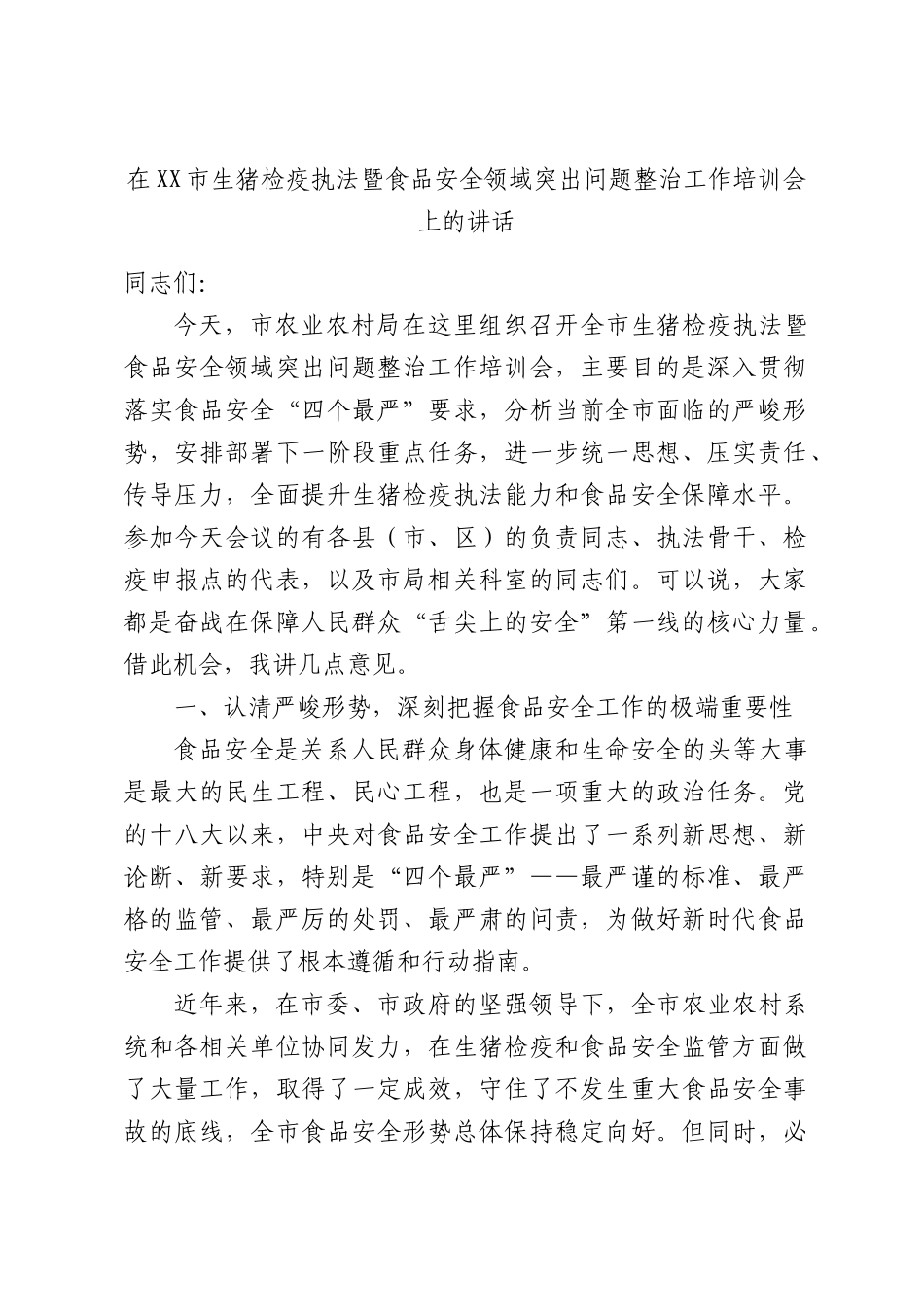 在XX市生猪检疫执法暨食品安全领域突出问题整治工作培训会上的讲话

同志们:

今天，市农业农村局在这里组织召开全市生猪检疫执法暨食品安全领域突出问题整治工作培训会，主要目的是深入贯彻落实食品安全“四个最严”要求，分析当前全市面临的严峻形势，安排部署下一阶段重点任务，进一步统一思想、压实责任、传导压力，全面提升生猪检疫执法能力和食品安全保障水平。参加今天会议的有各县（市、区）的负责同志、执法骨干、检疫申报点的代表，以及市局相关科室的同志们。可以说，大家都是奋战在保障人民群众“舌尖上的安全”第一线的核心力量。借此机会，我讲几点意见。

一、认清严峻形势，深刻把握食品安全工作的极端重要性

食品安全是关系人民群众身体健康和生命安全的头等大事是最大的民生工程、民心工程，也是一项重大的政治任务。党的十八大以来，中央对食品安全工作提出了一系列新思想、新论断、新要求，特别是“四个最严”——最严谨的标准、最严格的监管、最严厉的处罚、最严肃的问责，为做好新时代食品安全工作提供了根本遵循和行动指南。

近年来，在市委、市政府的坚强领导下，全市农业农村系统和各相关单位协同发力，在生猪检疫和食品安全监管方面做了大量工作，取得了一定成效，守住了不发生重大食品安全事故的底线，全市食品安全形势总体保持稳定向好。但同时，必